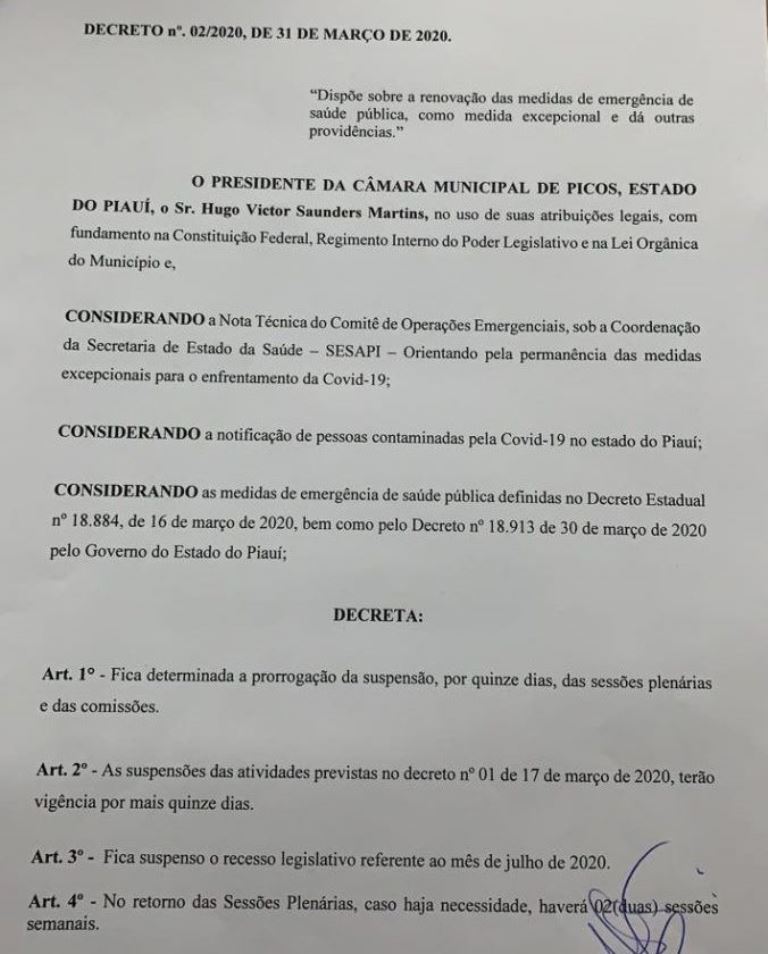 DECRETO nº. 02/2020, DE 31 DE MARÇO DE 2020.

"Dispõe sobre a renovação das medidas de emergência de saúde pública, como medida excepcional e dá outras providências."

O PRESIDENTE DA CÂMARA MUNICIPAL DE PICOS, ESTADO DO PIAUÍ, o Sr. Hugo Victor Saunders Martins, no uso de suas atribuições legais, com fundamento na Constituição Federal, Regimento Interno do Poder Legislativo e na Lei Orgânica do Município e,

CONSIDERANDO a Nota Técnica do Comitê de Operações Emergenciais, sob a Coordenação da Secretaria de Estado da Saúde – SESAPI – Orientando pela permanência das medidas excepcionais para o enfrentamento da Covid-19;

CONSIDERANDO a notificação de pessoas contaminadas pela Covid-19 no estado do Piauí;

CONSIDERANDO as medidas de emergência de saúde pública definidas no Decreto Estadual nº 18.884, de 16 de março de 2020, bem como pelo Decreto nº 18.913 de 30 de março de 2020 pelo Governo do Estado do Piauí;

DECRETA:

Art. 1º - Fica determinada a prorrogação da suspensão, por quinze dias, das sessões plenárias e das comissões.

Art. 2º - As suspensões das atividades previstas no decreto nº 01 de 17 de março de 2020, terão vigência por mais quinze dias.

Art. 3º - Fica suspenso o recesso legislativo referente ao mês de julho de 2020.

Art. 4º - No retorno das Sessões Plenárias, caso haja necessidade, haverá 02(duas) sessões semanais.